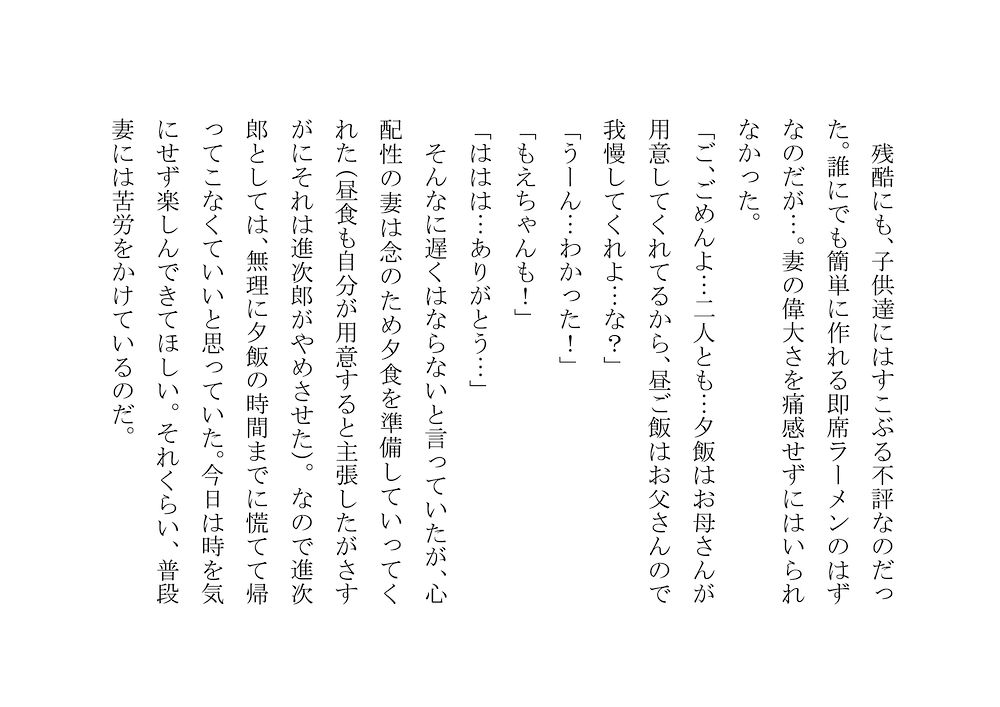 残酷にも、子供達にはすこぶる不評なのだった。誰にでも簡単に作れる即席ラーメンのはずなのだが…。妻の偉大さを痛感せずにはいられなかった。

「ご、ごめんよ…二人とも…夕飯はお母さんが用意してくれてるから、昼ご飯はお父さんので我慢してくれよ…な?」

「うーん…わかった!」

「もえちゃんも!」

「ははは…ありがとう…」

そんなに遅くはならないと言っていたが、心配性の妻は念のため夕食を準備していってくれた(昼食も自分が用意すると主張したがさすがにそれは進次郎がやめさせた)。なので進次郎としては、無理に夕飯の時間までに慌てて帰ってこなくていいと思っていた。今日は時を気にせず楽しんできてほしい。それくらい、普段妻には苦労をかけているのだ。